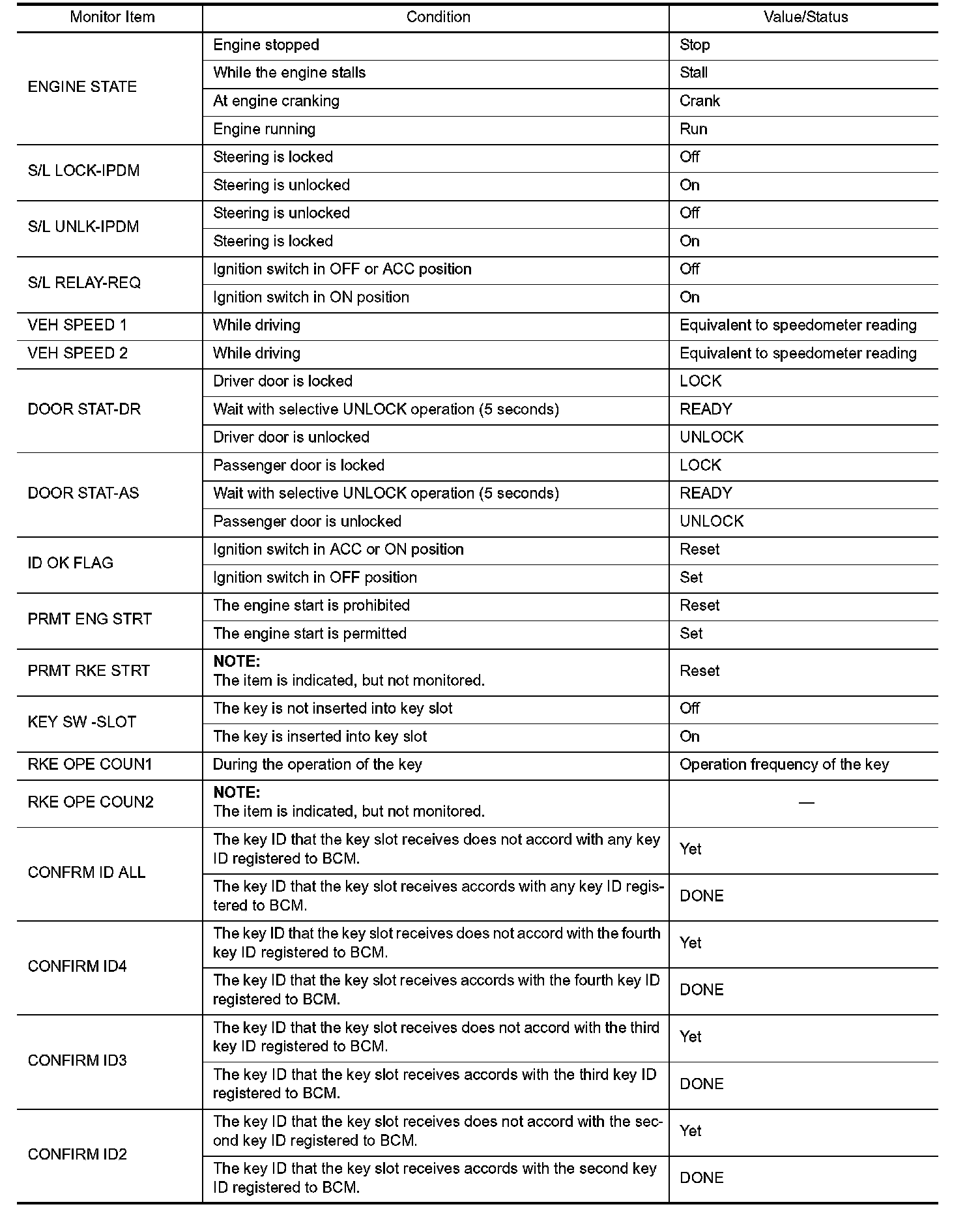 | Monitor Item | Condition | Value/Status |
|---|---|---|
| ENGINE STATE | Engine stopped | Stop |
| | While the engine stalls | Stall |
| | At engine cranking | Crank |
| | Engine running | Run |
| S/L LOCK-IPDM | Steering is locked | Off |
| | Steering is unlocked | On |
| S/L UNLK-IPDM | Steering is unlocked | Off |
| | Steering is locked | On |
| S/L RELAY-REQ | Ignition switch in OFF or ACC position | Off |
| | Ignition switch in ON position | On |
| VEH SPEED 1 | While driving | Equivalent to speedometer reading |
| VEH SPEED 2 | While driving | Equivalent to speedometer reading |
| DOOR STAT-DR | Driver door is locked | LOCK |
| | Wait with selective UNLOCK operation (5 seconds) | READY |
| | Driver door is unlocked | UNLOCK |
| DOOR STAT-AS | Passenger door is locked | LOCK |
| | Wait with selective UNLOCK operation (5 seconds) | READY |
| | Passenger door is unlocked | UNLOCK |
| ID OK FLAG | Ignition switch in ACC or ON position | Reset |
| | Ignition switch in OFF position | Set |
| PRMT ENG STRT | The engine start is prohibited | Reset |
| | The engine start is permitted | Set |
| PRMT RKE STRT | NOTE: The item is indicated, but not monitored. | Reset |
| KEY SW -SLOT | The key is not inserted into key slot | Off |
| | The key is inserted into key slot | On |
| RKE OPE COUN1 | During the operation of the key | Operation frequency of the key |
| RKE OPE COUN2 | NOTE: The item is indicated, but not monitored. | — |
| CONFRM ID ALL | The key ID that the key slot receives does not accord with any key ID registered to BCM. | Yet |
| | The key ID that the key slot receives accords with any key ID registered to BCM. | DONE |
| CONFIRM ID4 | The key ID that the key slot receives does not accord with the fourth key ID registered to BCM. | Yet |
| | The key ID that the key slot receives accords with the fourth key ID registered to BCM. | DONE |
| CONFIRM ID3 | The key ID that the key slot receives does not accord with the third key ID registered to BCM. | Yet |
| | The key ID that the key slot receives accords with the third key ID registered to BCM. | DONE |
| CONFIRM ID2 | The key ID that the key slot receives does not accord with the second key ID registered to BCM. | Yet |
| | The key ID that the key slot receives accords with the second key ID registered to BCM. | DONE |